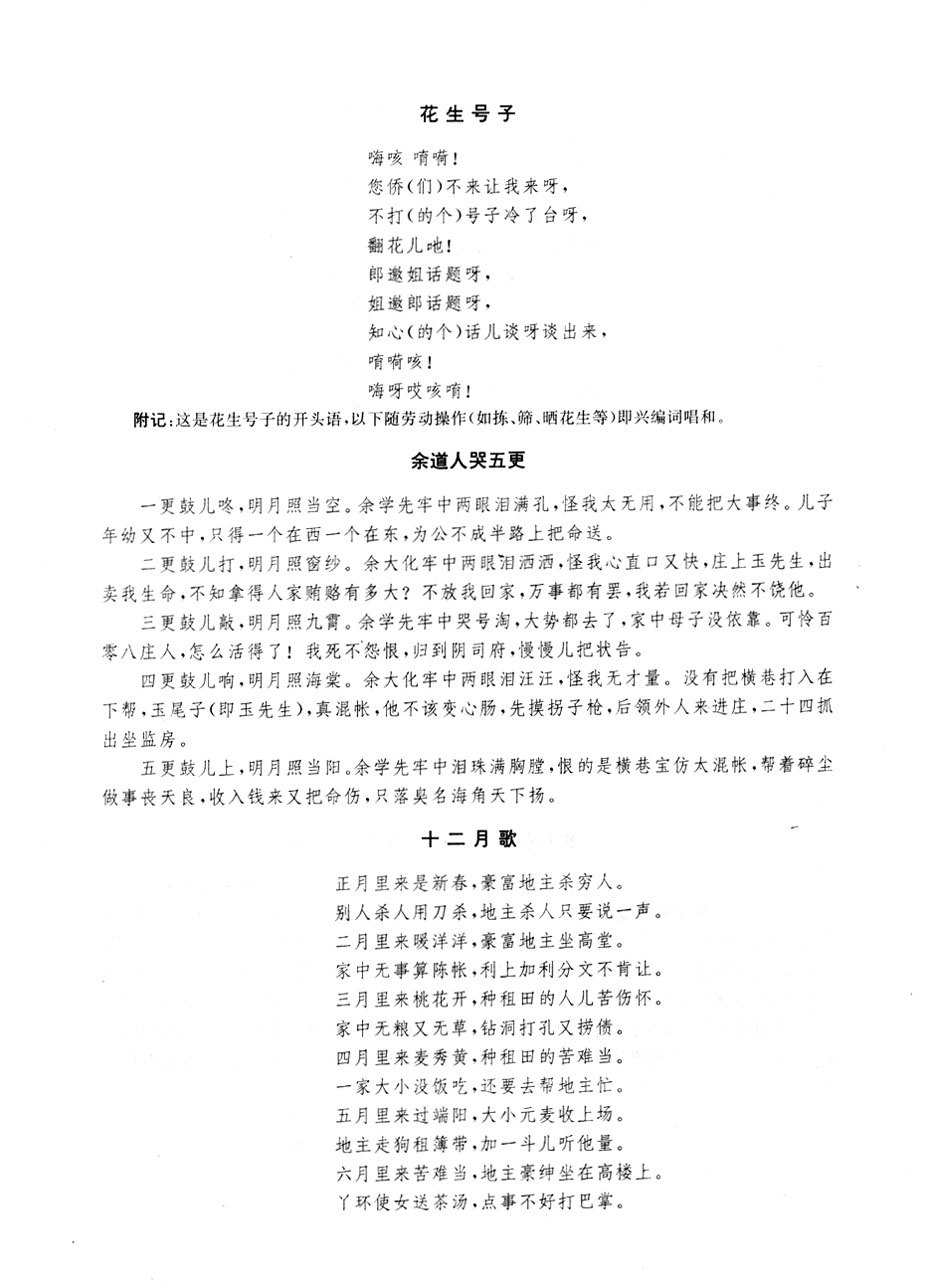 花生号子

嗨咳 唷嗬！
您侪(们)不来让我来呀，
不打(的个)号子冷了台呀，
翻花儿吔！
郎邀姐话题呀，
姐邀郎话题呀，
知心(的个)话儿谈呀谈出来，
唷嗬咳！
嗨呀哎咳唷！

附记：这是花生号子的开头语，以下随劳动操作(如拣、筛、晒花生等)即兴编词唱和。

余道人哭五更

一更鼓儿咚，明月照当空。余学先牢中两眼泪满孔，怪我太无用，不能把大事终。儿子年幼又不中，只得一个在西一个在东，为公不成半路上把命送。

二更鼓儿打，明月照窗纱。余大化牢中两眼泪洒洒，怪我心直口又快，庄上玉先生，出卖我生命，不知拿得人家贿赂有多大？不放我回家，万事都有罢，我若回家决然不饶他。

三更鼓儿敲，明月照九霄。余学先牢中哭号淘，大势都去了，家中母子没依靠。可怜百零八庄人，怎么活得了！我死不怨恨，归到阴司府，慢慢儿把状告。

四更鼓儿响，明月照海棠。余大化牢中两眼泪汪汪，怪我无才量。没有把横巷打入在下帮，玉尾子(即玉先生)，真混帐，他不该变心肠，先摸拐子枪，后领外人来进庄，二十四抓出坐监房。

五更鼓儿上，明月照当阳。余学先牢中泪珠满胸膛，恨的是横巷宝仿太混帐，帮着碎尘做事丧天良，收入钱来又把命伤，只落臭名海角天下扬。

十二月歌

正月里来是新春，豪富地主杀穷人。
别人杀人用刀杀，地主杀人只要说一声。
二月里来暖洋洋，豪富地主坐高堂。
家中无事算陈帐，利上加利分文不肯让。
三月里来桃花开，种租田的人儿苦伤怀。
家中无粮又无草，钻洞打孔又捞债。
四月里来麦秀黄，种租田的苦难当。
一家大小没饭吃，还要去帮地主忙。
五月里来过端阳，大小元麦收上场。
地主走狗租簿带，加一斗儿听他量。
六月里来苦难当，地主豪绅坐在高楼上。
丫环使女送茶汤，点事不好打巴掌。